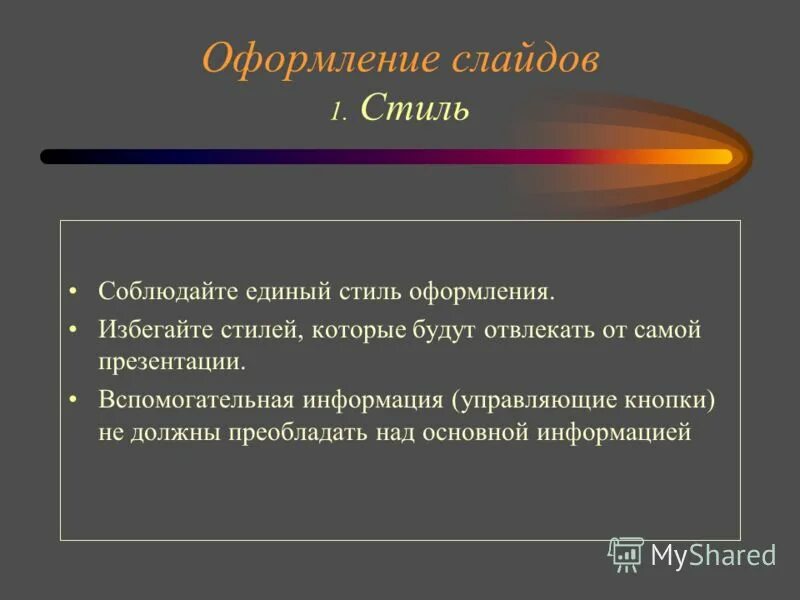 Оформление слайдов
1. Стиль

• Соблюдайте единый стиль оформления.
• Избегайте стилей, которые будут отвлекать от самой презентации.
• Вспомогательная информация (управляющие кнопки) не должны преобладать над основной информацией

MyShared